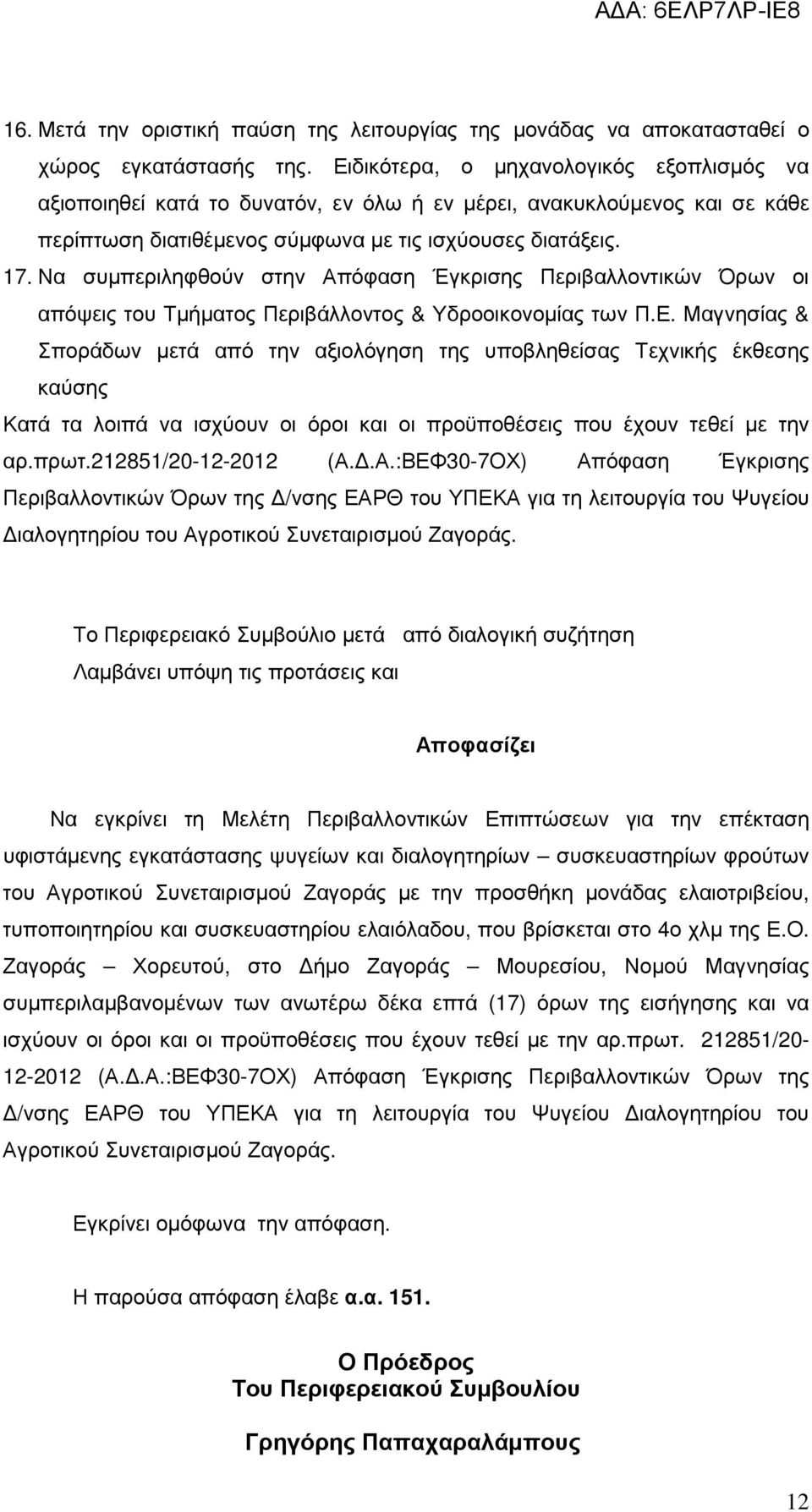 ΑΔΑ: 6ΕΛΡ7ΛΡ-ΙΕ8

16. Μετά την οριστική παύση της λειτουργίας της μονάδας να αποκατασταθεί ο χώρος εγκατάστασής της. Ειδικότερα, ο μηχανολογικός εξοπλισμός να αξιοποιηθεί κατά το δυνατόν, εν όλω ή εν μέρει, ανακυκλούμενος και σε κάθε περίπτωση διατιθέμενος σύμφωνα με τις ισχύουσες διατάξεις.

17. Να συμπεριληφθούν στην Απόφαση Έγκρισης Περιβαλλοντικών Όρων οι απόψεις του Τμήματος Περιβάλλοντος & Υδροοικονομίας των Π.Ε. Μαγνησίας & Σποράδων μετά από την αξιολόγηση της υποβληθείσας Τεχνικής έκθεσης καύσης

Κατά τα λοιπά να ισχύουν οι όροι και οι προϋποθέσεις που έχουν τεθεί με την αρ.πρωτ.212851/20-12-2012 (Α.Δ.Α.:ΒΕΦ30-7ΟΧ) Απόφαση Έγκρισης Περιβαλλοντικών Όρων της Δ/νσης ΕΑΡΘ του ΥΠΕΚΑ για τη λειτουργία του Ψυγείου Διαλογητηρίου του Αγροτικού Συνεταιρισμού Ζαγοράς.

Το Περιφερειακό Συμβούλιο μετά από διαλογική συζήτηση

Λαμβάνει υπόψη τις προτάσεις και

Αποφασίζει

Να εγκρίνει τη Μελέτη Περιβαλλοντικών Επιπτώσεων για την επέκταση υφιστάμενης εγκατάστασης ψυγείων και διαλογητηρίων – συσκευαστηρίων φρούτων του Αγροτικού Συνεταιρισμού Ζαγοράς με την προσθήκη μονάδας ελαιοτριβείου, τυποποιητηρίου και συσκευαστηρίου ελαιόλαδου, που βρίσκεται στο 4ο χλμ της Ε.Ο. Ζαγοράς – Χορευτού, στο Δήμο Ζαγοράς – Μουρεσίου, Νομού Μαγνησίας συμπεριλαμβανομένων των ανωτέρω δέκα επτά (17) όρων της εισήγησης και να ισχύουν οι όροι και οι προϋποθέσεις που έχουν τεθεί με την αρ.πρωτ. 212851/20-12-2012 (Α.Δ.Α.:ΒΕΦ30-7ΟΧ) Απόφαση Έγκρισης Περιβαλλοντικών Όρων της Δ/νσης ΕΑΡΘ του ΥΠΕΚΑ για τη λειτουργία του Ψυγείου Διαλογητηρίου του Αγροτικού Συνεταιρισμού Ζαγοράς.

Εγκρίνει ομόφωνα την απόφαση.

Η παρούσα απόφαση έλαβε α.α. 151.

Ο Πρόεδρος
Του Περιφερειακού Συμβουλίου

Γρηγόρης Παπαχαραλάμπους

12